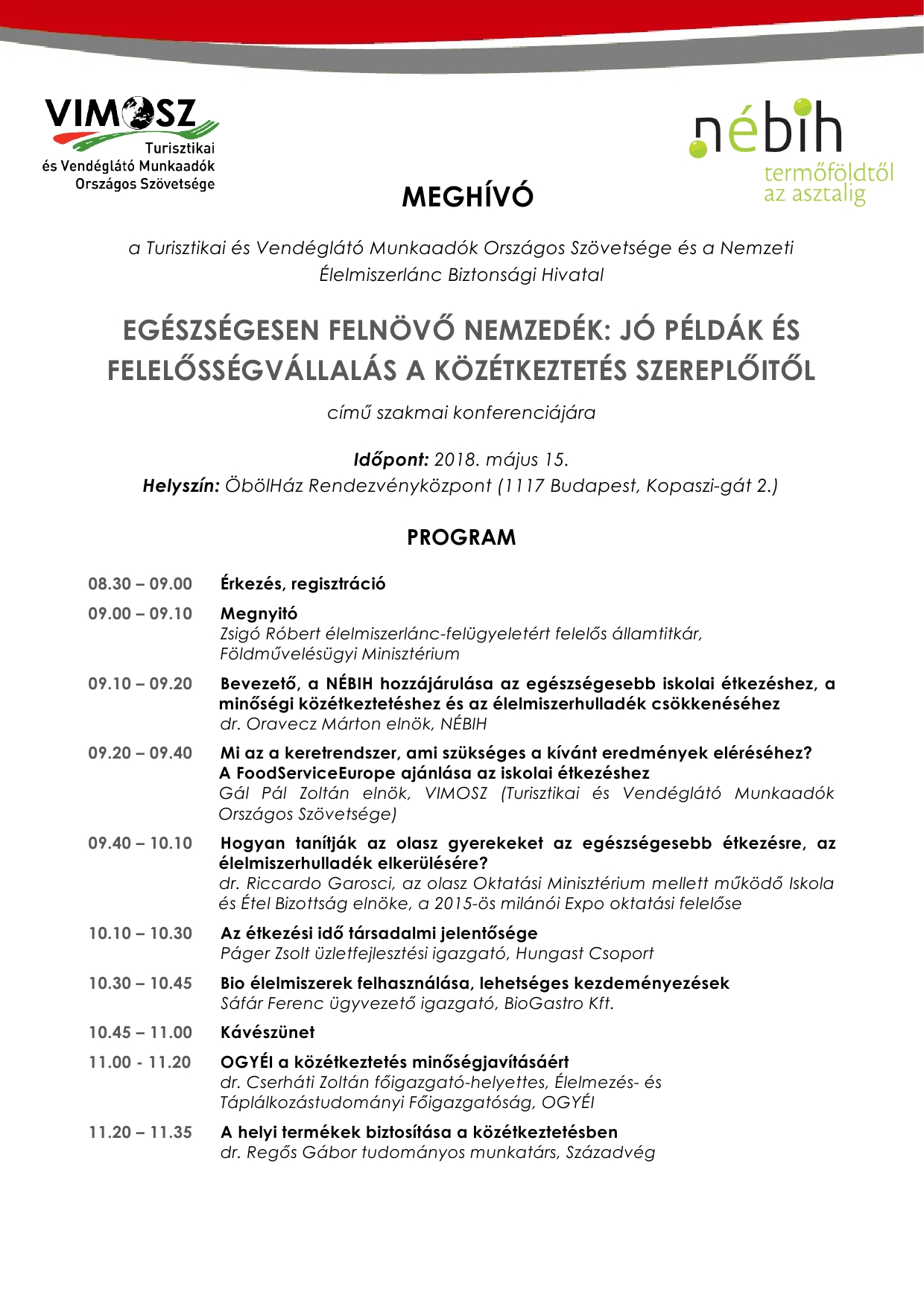 VIMOSZ
Turisztikai
és Vendéglátó Munkaadók
Országos Szövetsége

nébih
termőföldtől
az asztalig

MEGHÍVÓ

a Turisztikai és Vendéglátó Munkaadók Országos Szövetsége és a Nemzeti Élelmiszerlánc Biztonsági Hivatal

EGÉSZSÉGESEN FELNÖVŐ NEMZEDÉK: JÓ PÉLDÁK ÉS FELELŐSSÉGVÁLLALÁS A KÖZÉTKEZTETÉS SZEREPLŐITŐL

című szakmai konferenciájára

Időpont: 2018. május 15.
Helyszín: ÖbölHáz Rendezvényközpont (1117 Budapest, Kopaszi-gát 2.)

PROGRAM

08.30 – 09.00 Érkezés, regisztráció

09.00 – 09.10 Megnyitó
Zsigó Róbert élelmiszerlánc-felügyeletért felelős államtitkár, Földművelésügyi Minisztérium

09.10 – 09.20 Bevezető, a NÉBIH hozzájárulása az egészségesebb iskolai étkezéshez, a minőségi közétkeztetéshez és az élelmiszerhulladék csökkenéséhez
dr. Oravecz Márton elnök, NÉBIH

09.20 – 09.40 Mi az a keretrendszer, ami szükséges a kívánt eredmények eléréséhez? A FoodServiceEurope ajánlása az iskolai étkezéshez
Gál Pál Zoltán elnök, VIMOSZ (Turisztikai és Vendéglátó Munkaadók Országos Szövetsége)

09.40 – 10.10 Hogyan tanítják az olasz gyerekeket az egészségesebb étkezésre, az élelmiszerhulladék elkerülésére?
dr. Riccardo Garosci, az olasz Oktatási Minisztérium mellett működő Iskola és Étel Bizottság elnöke, a 2015-ös milánói Expo oktatási felelőse

10.10 – 10.30 Az étkezési idő társadalmi jelentősége
Páger Zsolt üzletfejlesztési igazgató, Hungast Csoport

10.30 – 10.45 Bio élelmiszerek felhasználása, lehetséges kezdeményezések
Sáfár Ferenc ügyvezető igazgató, BioGastro Kft.

10.45 – 11.00 Kávészünet

11.00 - 11.20 OGYÉI a közétkeztetés minőségjavításáért
dr. Cserháti Zoltán főigazgató-helyettes, Élelmezés- és Táplálkozástudományi Főigazgatóság, OGYÉI

11.20 – 11.35 A helyi termékek biztosítása a közétkeztetésben
dr. Regős Gábor tudományos munkatárs, Századvég